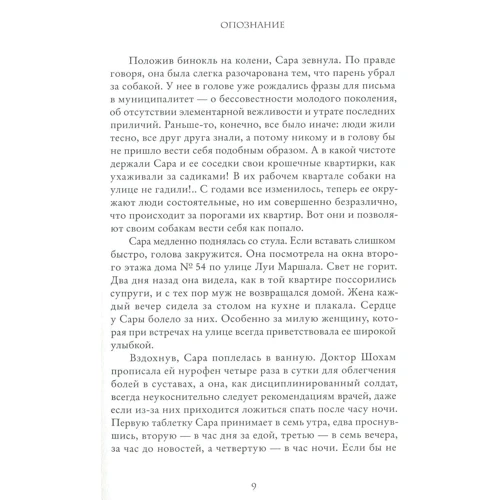 ОПОЗНАНИЕ

Положив бинокль на колени, Сара зевнула. По правде говоря, она была слегка разочарована тем, что парень убрал за собакой. У нее в голове уже рождались фразы для письма в муниципалитет — о бессовестности молодого поколения, об отсутствии элементарной вежливости и утрате последних приличий. Раньше-то, конечно, все было иначе: люди жили тесно, все друг друга знали, а потому никому и в голову бы не пришло вести себя подобным образом. А в какой чистоте держали Сара и ее соседки свои крошечные квартирки, как ухаживали за садиками! В их рабочем квартале собаки на улице не гадили!.. С годами все изменилось, теперь ее окружают люди состоятельные, но им совершенно безразлично, что происходит за порогами их квартир. Вот они и позволяют своим собакам вести себя как попало.

Сара медленно поднялась со стула. Если вставать слишком быстро, голова закружится. Она посмотрела на окна второго этажа дома № 54 по улице Луи Маршала. Свет не горит. Два дня назад она видела, как в той квартире поссорились супруги, и с тех пор муж не возвращался домой. Жена каждый вечер сидела за столом на кухне и плакала. Сердце у Сары болело за них. Особенно за милую женщину, которая при встречах на улице всегда приветствовала ее широкой улыбкой.

Вздохнув, Сара поплелась в ванную. Доктор Шохам прописала ей нурофен четыре раза в сутки для облегчения болей в суставах, а она, как дисциплинированный солдат, всегда неукоснительно следует рекомендациям врачей, даже если из-за них приходится ложиться спать после часу ночи. Первую таблетку Сара принимает в семь утра, едва проснувшись, вторую — в час дня за едой, третью — в семь вечера, за час до новостей, а четвертую — в час ночи. Если бы не

9